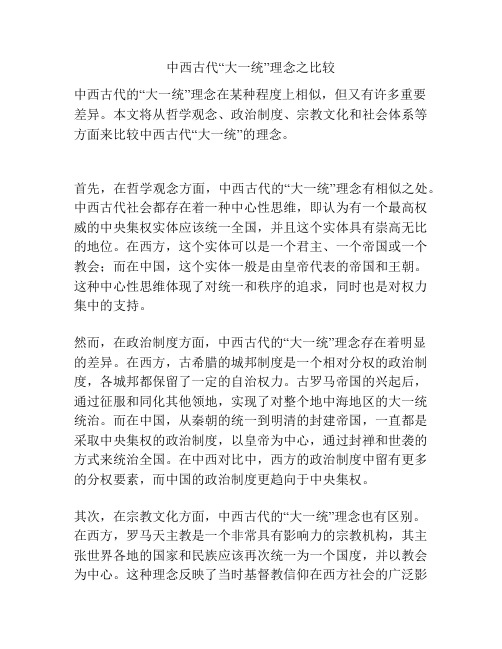 中西古代“大一统”理念之比较

中西古代的“大一统”理念在某种程度上相似，但又有许多重要差异。本文将从哲学观念、政治制度、宗教文化和社会体系等方面来比较中西古代“大一统”的理念。

首先，在哲学观念方面，中西古代的“大一统”理念有相似之处。中西古代社会都存在着一种中心性思维，即认为有一个最高权威的中央集权实体应该统一全国，并且这个实体具有崇高无比的地位。在西方，这个实体可以是一个君主、一个帝国或一个教会；而在中国，这个实体一般是由皇帝代表的帝国和王朝。这种中心性思维体现了对统一和秩序的追求，同时也是对权力集中的支持。

然而，在政治制度方面，中西古代的“大一统”理念存在着明显的差异。在西方，古希腊的城邦制度是一个相对分权的政治制度，各城邦都保留了一定的自治权力。古罗马帝国的兴起后，通过征服和同化其他领地，实现了对整个地中海地区的大一统统治。而在中国，从秦朝的统一到明清的封建帝国，一直都是采取中央集权的政治制度，以皇帝为中心，通过封禅和世袭的方式来统治全国。在中西对比中，西方的政治制度中留有更多的分权要素，而中国的政治制度更趋向于中央集权。

其次，在宗教文化方面，中西古代的“大一统”理念也有区别。在西方，罗马天主教是一个非常具有影响力的宗教机构，其主张世界各地的国家和民族应该再次统一为一个国度，并以教会为中心。这种理念反映了当时基督教信仰在西方社会的广泛影